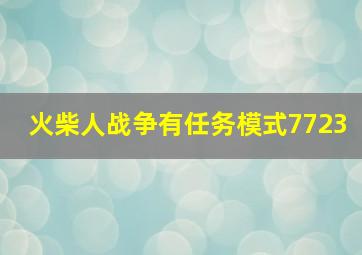 火柴人战争有任务模式7723